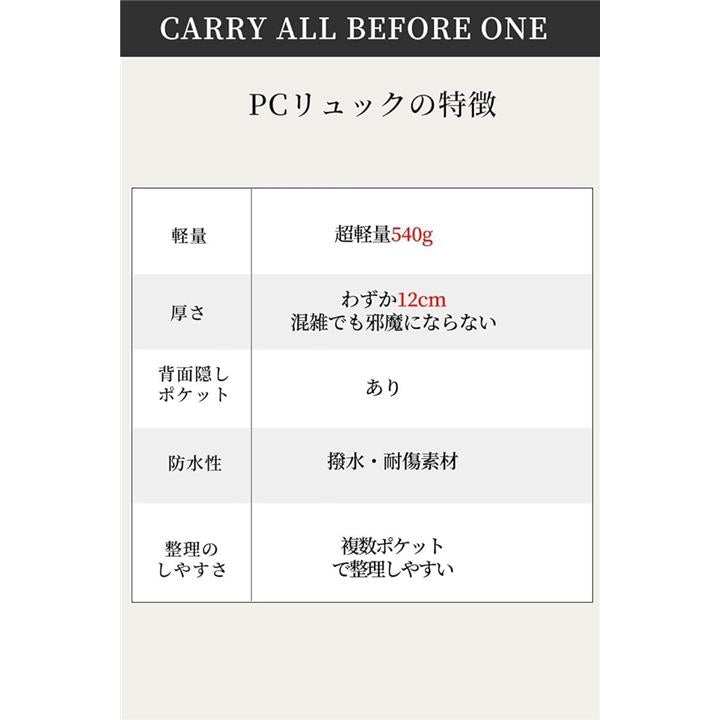 CARRY ALL BEFORE ONE

PCリュックの特徴

| 軽量 | 超軽量540g |
|---|---|
| 厚さ | わずか12cm 混雑でも邪魔にならない |
| 背面隠しポケット | あり |
| 防水性 | 撥水・耐傷素材 |
| 整理のしやすさ | 複数ポケットで整理しやすい |